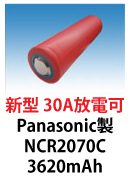 新型 30A放電可
Panasonic製
NCR2070C
3620mAh